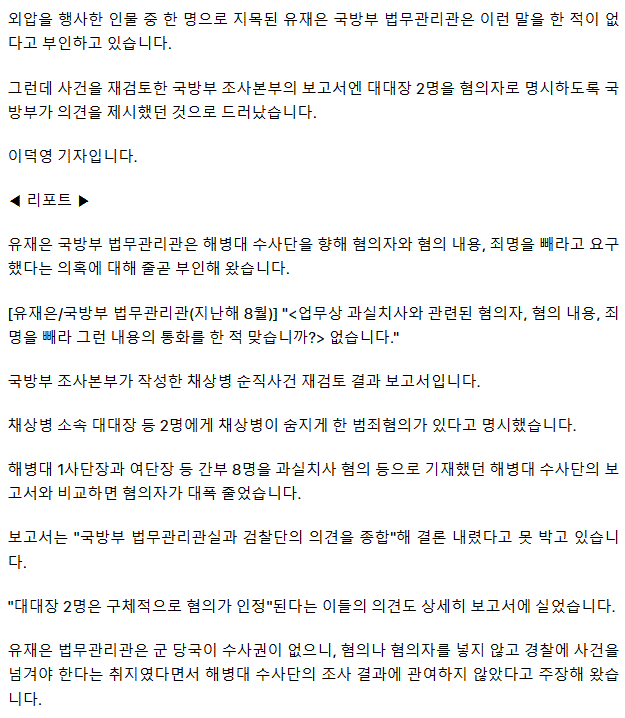 외압을 행사한 인물 중 한 명으로 지목된 유재은 국방부 법무관리관은 이런 말을 한 적이 없다고 부인하고 있습니다.

그런데 사건을 재검토한 국방부 조사본부의 보고서엔 대대장 2명을 혐의자로 명시하도록 국방부가 의견을 제시했던 것으로 드러났습니다.

이덕영 기자입니다.

◀ 리포트 ▶

유재은 국방부 법무관리관은 해병대 수사단을 향해 혐의자와 혐의 내용, 죄명을 빼라고 요구했다는 의혹에 대해 줄곧 부인해 왔습니다.

[유재은/국방부 법무관리관(지난해 8월)] "<업무상 과실치사와 관련된 혐의자, 혐의 내용, 죄명을 빼라 그런 내용의 통화를 한 적 맞습니까?> 없습니다."

국방부 조사본부가 작성한 채상병 순직사건 재검토 결과 보고서입니다.

채상병 소속 대대장 등 2명에게 채상병이 숨지게 한 범죄혐의가 있다고 명시했습니다.

해병대 1사단장과 여단장 등 간부 8명을 과실치사 혐의 등으로 기재했던 해병대 수사단의 보고서와 비교하면 혐의자가 대폭 줄었습니다.

보고서는 "국방부 법무관리관실과 검찰단의 의견을 종합"해 결론 내렸다고 못 박고 있습니다.

"대대장 2명은 구체적으로 혐의가 인정"된다는 이들의 의견도 상세히 보고서에 실었습니다.

유재은 법무관리관은 군 당국이 수사권이 없으니, 혐의나 혐의자를 넣지 않고 경찰에 사건을 넘겨야 한다는 취지였다면서 해병대 수사단의 조사 결과에 관여하지 않았다고 주장해 왔습니다.